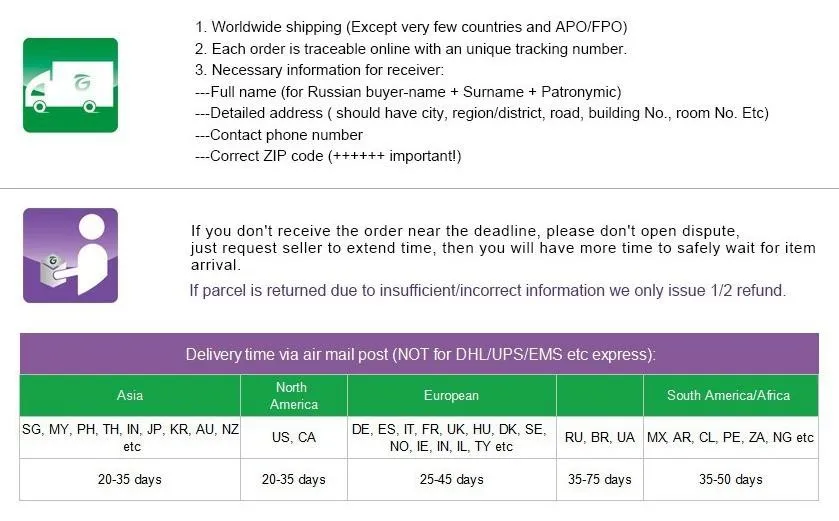 1. Worldwide shipping (Except very few countries and APO/FPO)
2. Each order is traceable online with an unique tracking number.
3. Necessary information for receiver:
---Full name (for Russian buyer-name + Surname + Patronymic)
---Detailed address ( should have city, region/district, road, building No., room No. Etc)
---Contact phone number
---Correct ZIP code (++++++ important!)

If you don't receive the order near the deadline, please don't open dispute, just request seller to extend time, then you will have more time to safely wait for item arrival.

If parcel is returned due to insufficient/incorrect information we only issue 1/2 refund.

Delivery time via air mail post (NOT for DHL/UPS/EMS etc express):

| Asia | North America | European | | South America/Africa |
|---|---|---|---|---|
| SG, MY, PH, TH, IN, JP, KR, AU, NZ etc | US, CA | DE, ES, IT, FR, UK, HU, DK, SE, NO, IE, IN, IL, TY etc | RU, BR, UA | MX, AR, CL, PE, ZA, NG etc |
| 20-35 days | 20-35 days | 25-45 days | 35-75 days | 35-50 days |